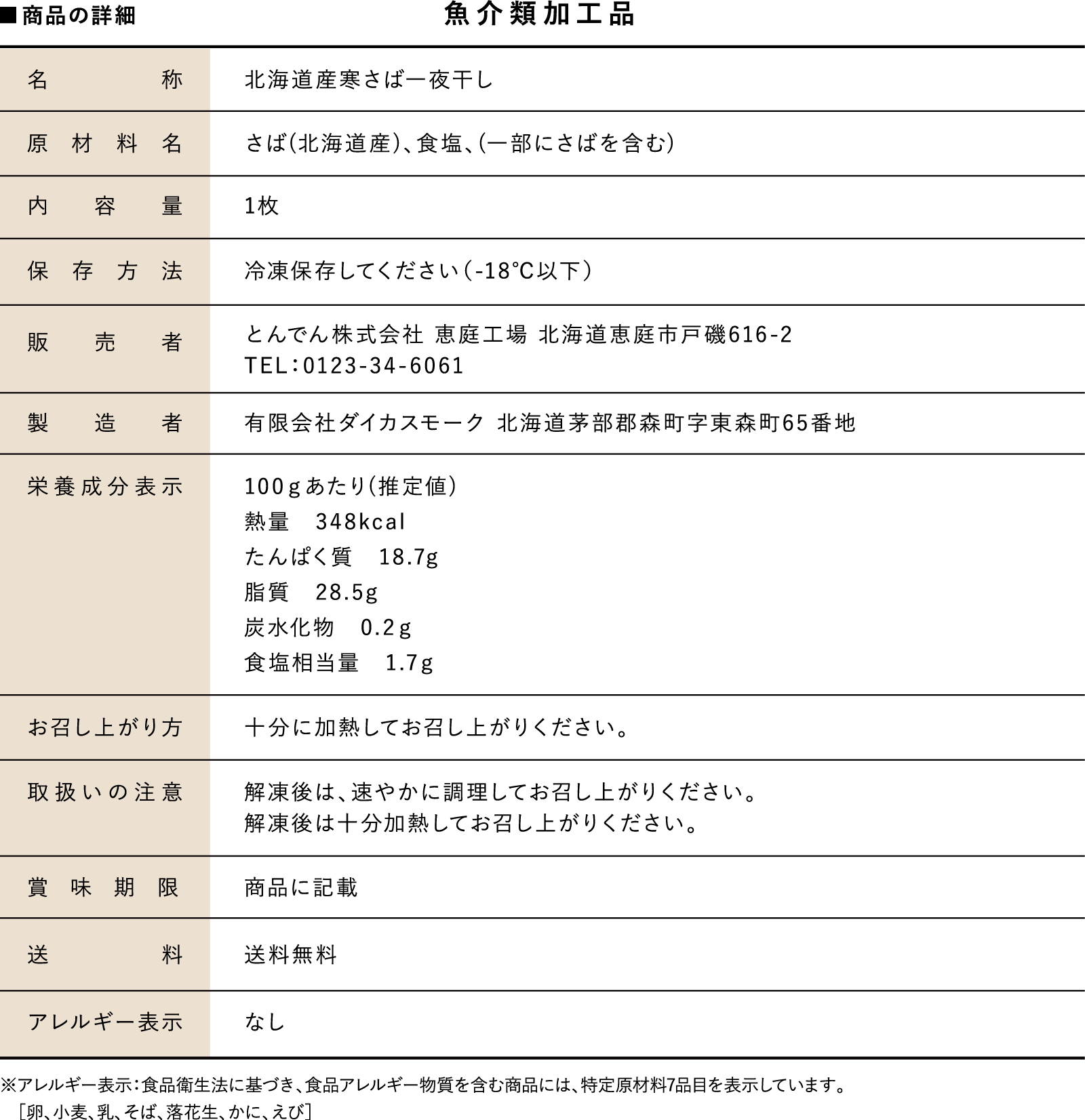 ■商品の詳細

魚介類加工品

| 名称 | 北海道産寒さば一夜干し |
|---|---|
| 原材料名 | さば(北海道産)、食塩、(一部にさばを含む) |
| 内容量 | 1枚 |
| 保存方法 | 冷凍保存してください(-18°C以下) |
| 販売者 | とんでん株式会社 恵庭工場 北海道恵庭市戸磯616-2 TEL:0123-34-6061 |
| 製造者 | 有限会社ダイカスモーク 北海道茅部郡森町字東森町65番地 |
| 栄養成分表示 | 100gあたり(推定値) 熱量 348kcal たんぱく質 18.7g 脂質 28.5g 炭水化物 0.2g 食塩相当量 1.7g |
| お召し上がり方 | 十分に加熱してお召し上がりください。 |
| 取扱いの注意 | 解凍後は、速やかに調理してお召し上がりください。 解凍後は十分加熱してお召し上がりください。 |
| 賞味期限 | 商品に記載 |
| 送料 | 送料無料 |
| アレルギー表示 | なし |

※アレルギー表示:食品衛生法に基づき、食品アレルギー物質を含む商品には、特定原材料7品目を表示しています。
[卵、小麦、乳、そば、落花生、かに、えび]